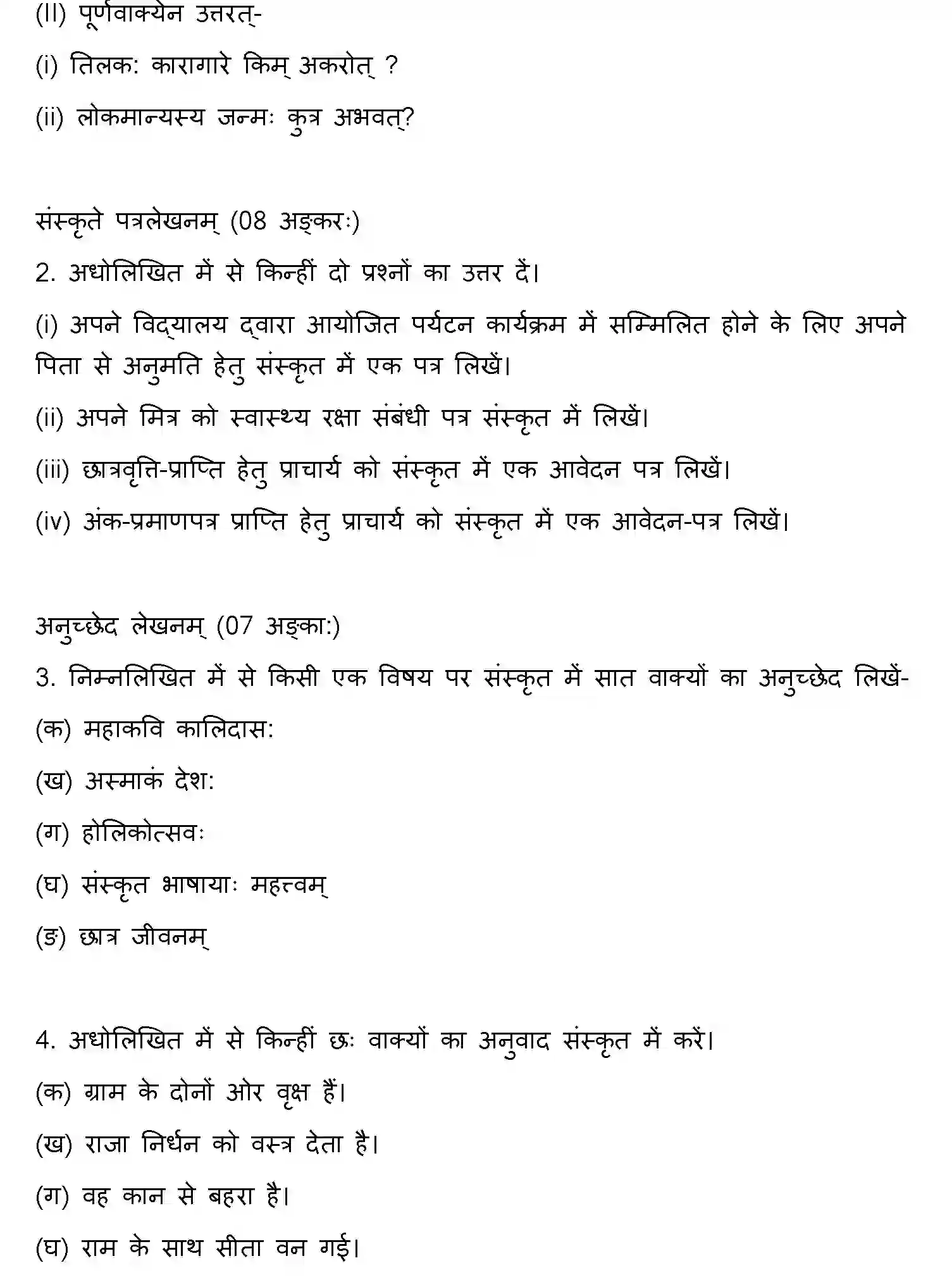 (II) पूर्णवाक्येन उत्तरत्-

(i) तिलक: कारागारे किम् अकरोत् ?

(ii) लोकमान्यस्य जन्मः कुत्र अभवत्?

संस्कृते पत्रलेखनम् (08 अङ्करः)

2. अधोलिखित में से किन्हीं दो प्रश्नों का उत्तर दें।

(i) अपने विद्यालय द्वारा आयोजित पर्यटन कार्यक्रम में सम्मिलित होने के लिए अपने पिता से अनुमति हेतु संस्कृत में एक पत्र लिखें।

(ii) अपने मित्र को स्वास्थ्य रक्षा संबंधी पत्र संस्कृत में लिखें।

(iii) छात्रवृत्ति-प्राप्ति हेतु प्राचार्य को संस्कृत में एक आवेदन पत्र लिखें।

(iv) अंक-प्रमाणपत्र प्राप्ति हेतु प्राचार्य को संस्कृत में एक आवेदन-पत्र लिखें।

अनुच्छेद लेखनम् (07 अङ्का:)

3. निम्नलिखित में से किसी एक विषय पर संस्कृत में सात वाक्यों का अनुच्छेद लिखें-

(क) महाकवि कालिदास:

(ख) अस्माकं देश:

(ग) होलिकोत्सवः

(घ) संस्कृत भाषायाः महत्त्वम्

(ङ) छात्र जीवनम्

4. अधोलिखित में से किन्हीं छः वाक्यों का अनुवाद संस्कृत में करें।

(क) ग्राम के दोनों ओर वृक्ष हैं।

(ख) राजा निर्धन को वस्त्र देता है।

(ग) वह कान से बहरा है।

(घ) राम के साथ सीता वन गई।